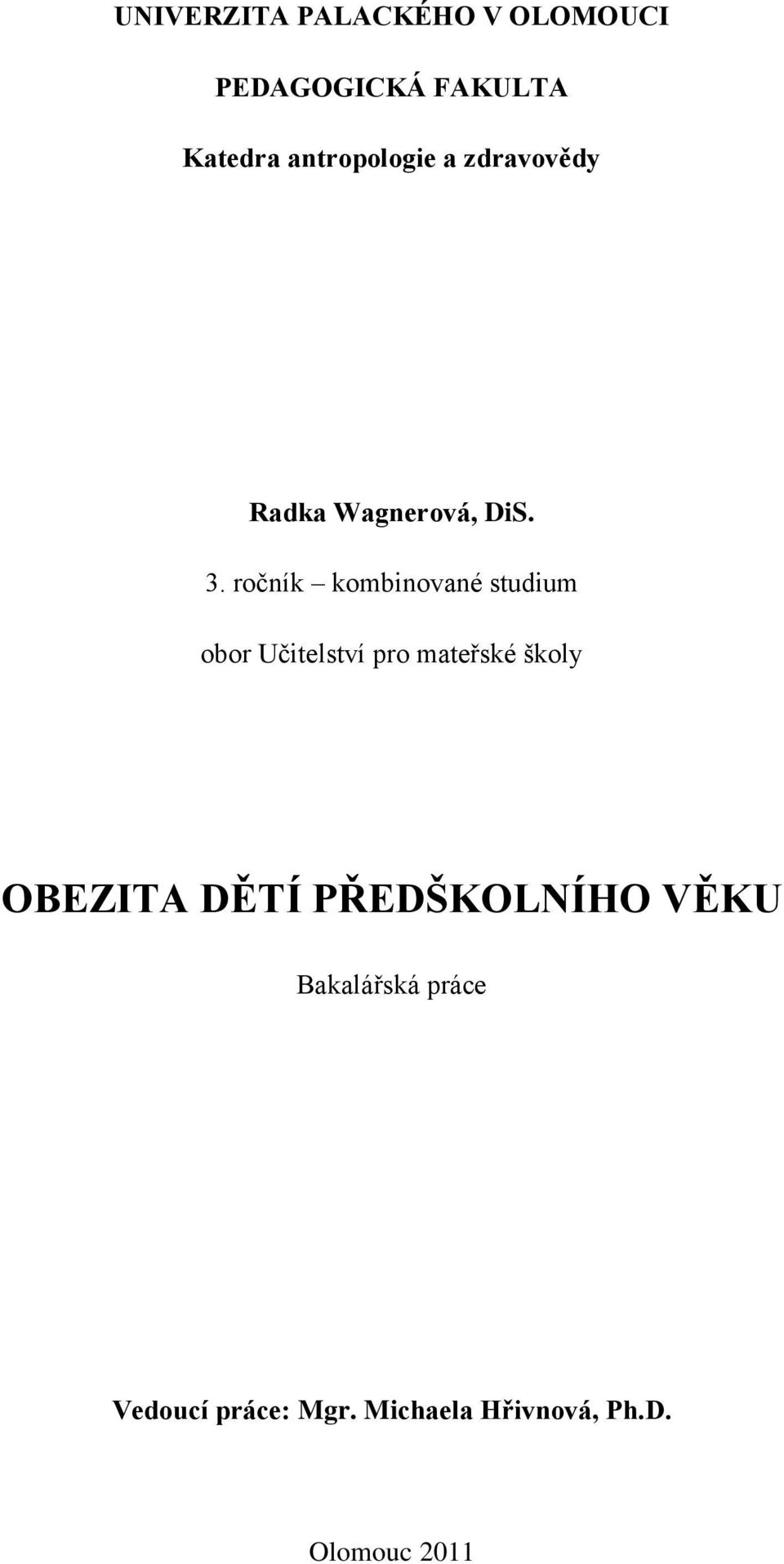 UNIVERZITA PALACKÉHO V OLOMOUCI

PEDAGOGICKÁ FAKULTA

Katedra antropologie a zdravovědy

Radka Wagnerová, DiS.

3. ročník – kombinované studium

obor Učitelství pro mateřské školy

OBEZITA DĚTÍ PŘEDŠKOLNÍHO VĚKU

Bakalářská práce

Vedoucí práce: Mgr. Michaela Hřivnová, Ph.D.

Olomouc 2011